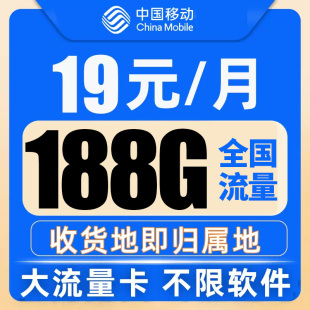 中国移动
China Mobile

19元/月

188G 全国流量

收货地即归属地

大流量卡 不限软件